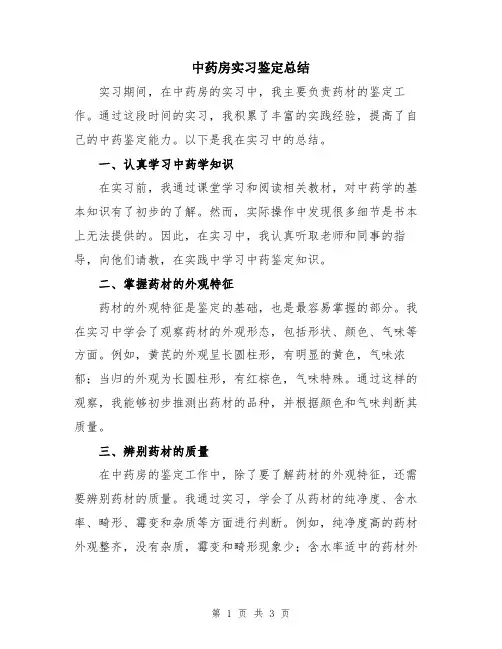 中药房实习鉴定总结

实习期间，在中药房的实习中，我主要负责药材的鉴定工作。通过这段时间的实习，我积累了丰富的实践经验，提高了自己的中药鉴定能力。以下是我在实习中的总结。

一、认真学习中药学知识

在实习前，我通过课堂学习和阅读相关教材，对中药学的基本知识有了初步的了解。然而，实际操作中发现很多细节是书本上无法提供的。因此，在实习中，我认真听取老师和同事的指导，向他们请教，在实践中学习中药鉴定知识。

二、掌握药材的外观特征

药材的外观特征是鉴定的基础，也是最容易掌握的部分。我在实习中学会了观察药材的外观形态，包括形状、颜色、气味等方面。例如，黄芪的外观呈长圆柱形，有明显的黄色，气味浓郁；当归的外观为长圆柱形，有红棕色，气味特殊。通过这样的观察，我能够初步推测出药材的品种，并根据颜色和气味判断其质量。

三、辨别药材的质量

在中药房的鉴定工作中，除了要了解药材的外观特征，还需要辨别药材的质量。我通过实习，学会了从药材的纯净度、含水率、畸形、霉变和杂质等方面进行判断。例如，纯净度高的药材外观整齐，没有杂质，霉变和畸形现象少；含水率适中的药材外

第 1 页 共 3 页